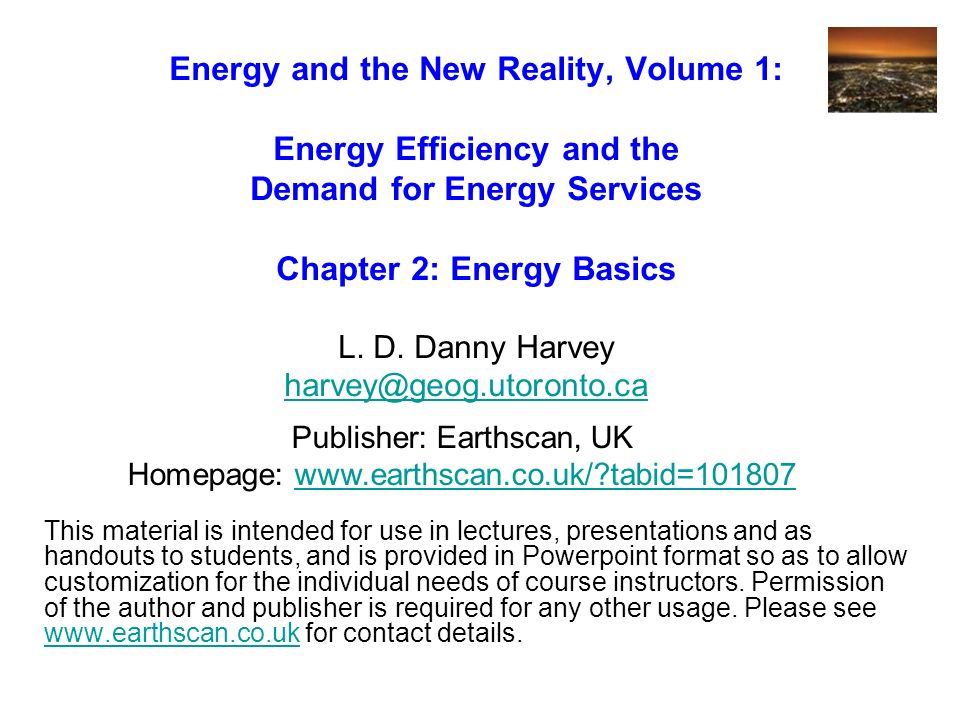 Energy and the New Reality, Volume 1:

Energy Efficiency and the Demand for Energy Services

Chapter 2: Energy Basics

L. D. Danny Harvey
harvey@geog.utoronto.ca

Publisher: Earthscan, UK
Homepage: www.earthscan.co.uk/?tabid=101807

This material is intended for use in lectures, presentations and as handouts to students, and is provided in Powerpoint format so as to allow customization for the individual needs of course instructors. Permission of the author and publisher is required for any other usage. Please see www.earthscan.co.uk for contact details.